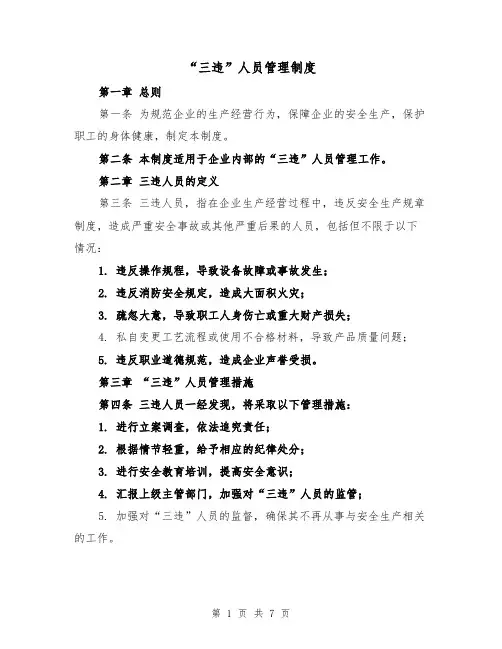 “三违”人员管理制度

第一章 总则

第一条 为规范企业的生产经营行为，保障企业的安全生产，保护职工的身体健康，制定本制度。

第二条 本制度适用于企业内部的“三违”人员管理工作。

第二章 三违人员的定义

第三条 三违人员，指在企业生产经营过程中，违反安全生产规章制度，造成严重安全事故或其他严重后果的人员，包括但不限于以下情况：

1. 违反操作规程，导致设备故障或事故发生；

2. 违反消防安全规定，造成大面积火灾；

3. 疏忽大意，导致职工人身伤亡或重大财产损失；

4. 私自变更工艺流程或使用不合格材料，导致产品质量问题；

5. 违反职业道德规范，造成企业声誉受损。

第三章 “三违”人员管理措施

第四条 三违人员一经发现，将采取以下管理措施：

1. 进行立案调查，依法追究责任；

2. 根据情节轻重，给予相应的纪律处分；

3. 进行安全教育培训，提高安全意识；

4. 汇报上级主管部门，加强对“三违”人员的监管；

5. 加强对“三违”人员的监督，确保其不再从事与安全生产相关的工作。

第 1 页 共 7 页